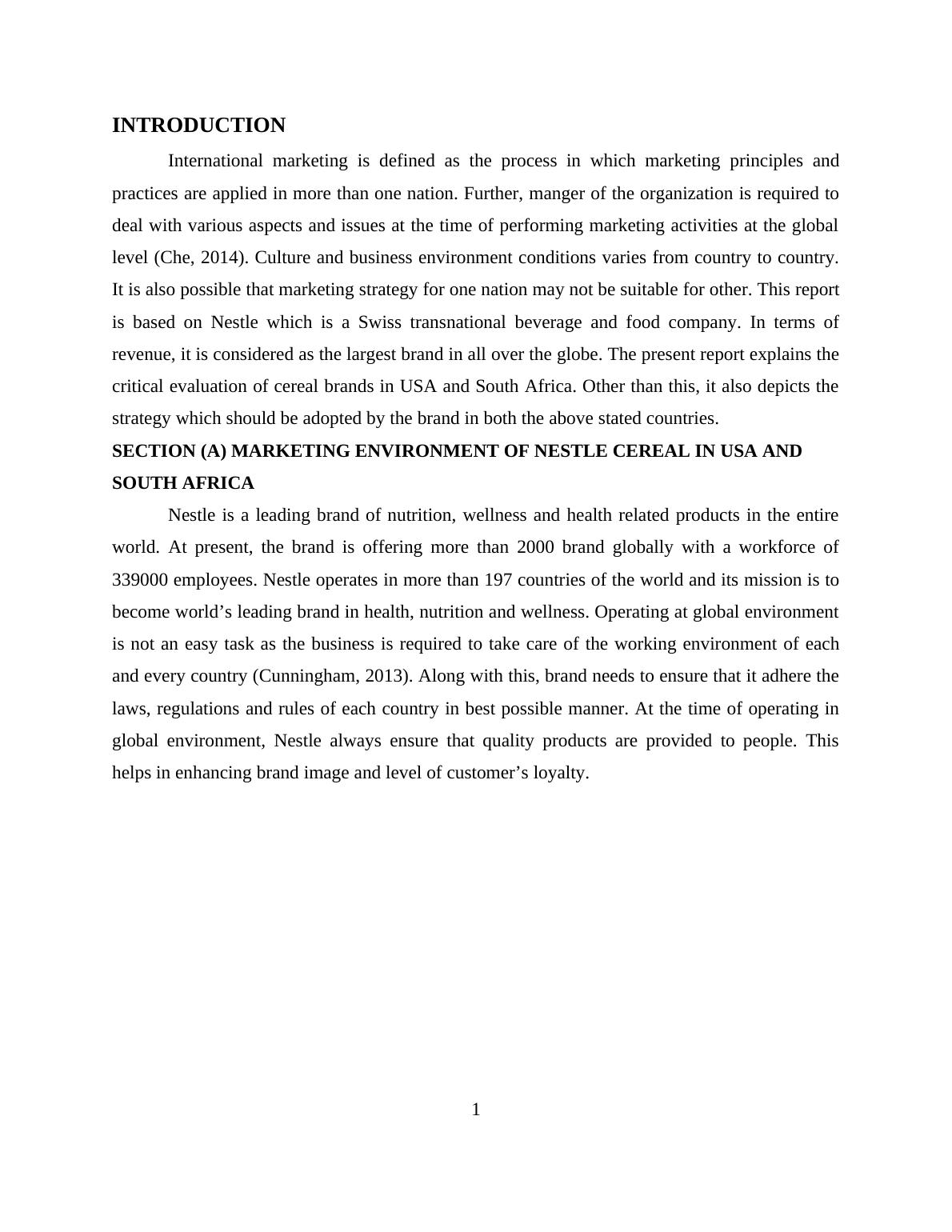 INTRODUCTION

International marketing is defined as the process in which marketing principles and practices are applied in more than one nation. Further, manger of the organization is required to deal with various aspects and issues at the time of performing marketing activities at the global level (Che, 2014). Culture and business environment conditions varies from country to country. It is also possible that marketing strategy for one nation may not be suitable for other. This report is based on Nestle which is a Swiss transnational beverage and food company. In terms of revenue, it is considered as the largest brand in all over the globe. The present report explains the critical evaluation of cereal brands in USA and South Africa. Other than this, it also depicts the strategy which should be adopted by the brand in both the above stated countries.

SECTION (A) MARKETING ENVIRONMENT OF NESTLE CEREAL IN USA AND SOUTH AFRICA

Nestle is a leading brand of nutrition, wellness and health related products in the entire world. At present, the brand is offering more than 2000 brand globally with a workforce of 339000 employees. Nestle operates in more than 197 countries of the world and its mission is to become world’s leading brand in health, nutrition and wellness. Operating at global environment is not an easy task as the business is required to take care of the working environment of each and every country (Cunningham, 2013). Along with this, brand needs to ensure that it adhere the laws, regulations and rules of each country in best possible manner. At the time of operating in global environment, Nestle always ensure that quality products are provided to people. This helps in enhancing brand image and level of customer’s loyalty.

1